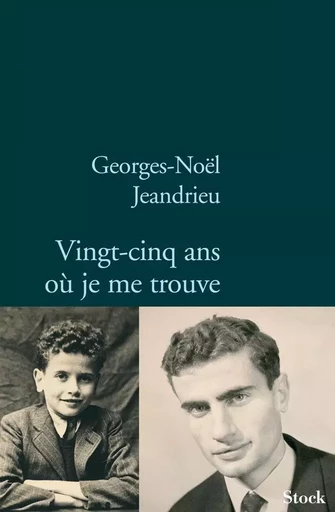 Georges-Noël
Jeandrieu

Vingt-cinq ans
où je me trouve

Stock